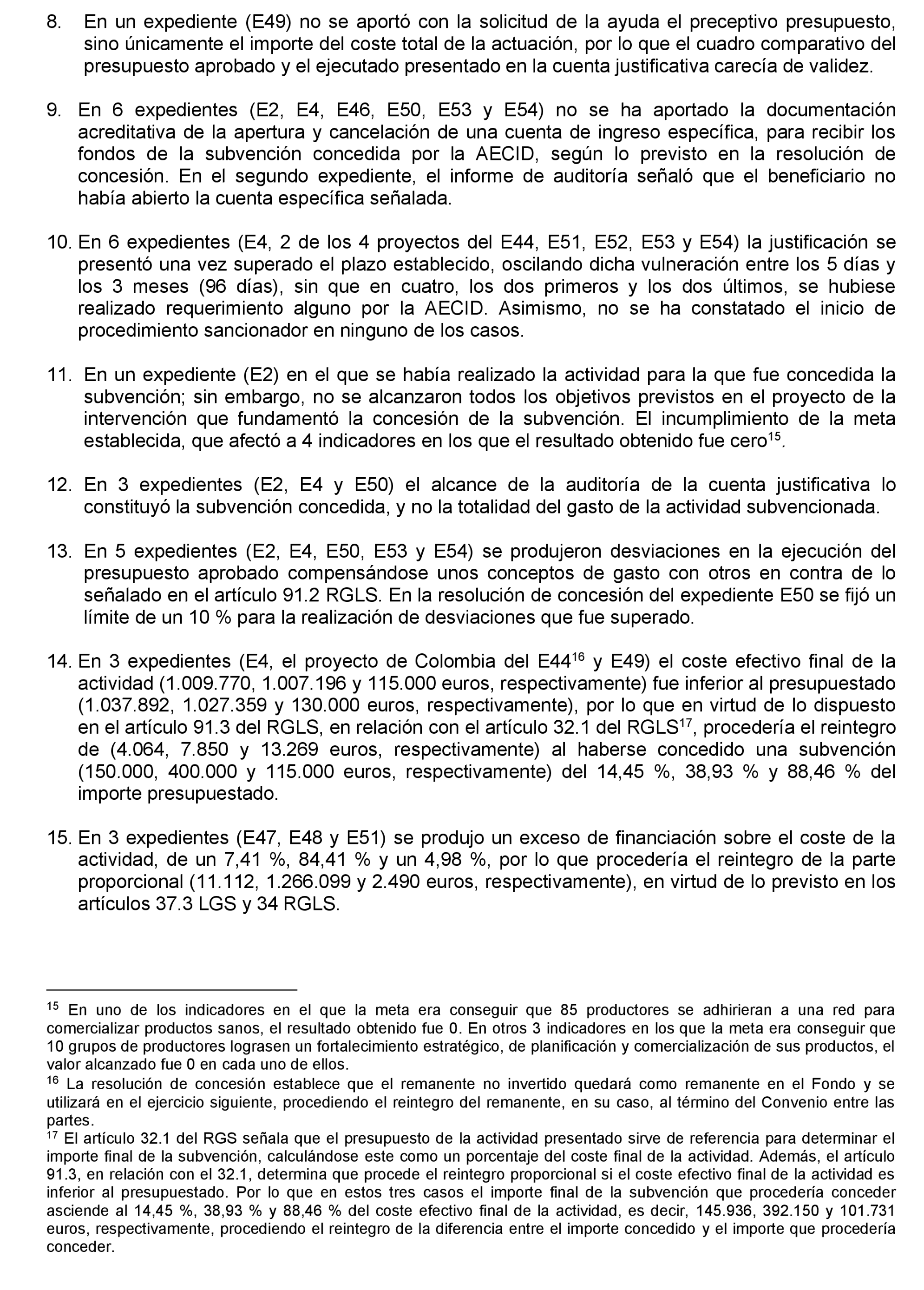 8. En un expediente (E49) no se aportó con la solicitud de la ayuda el preceptivo presupuesto, sino únicamente el importe del coste total de la actuación, por lo que el cuadro comparativo del presupuesto aprobado y el ejecutado presentado en la cuenta justificativa carecía de validez.

9. En 6 expedientes (E2, E4, E46, E50, E53 y E54) no se ha aportado la documentación acreditativa de la apertura y cancelación de una cuenta de ingreso específica, para recibir los fondos de la subvención concedida por la AECID, según lo previsto en la resolución de concesión. En el segundo expediente, el informe de auditoría señaló que el beneficiario no había abierto la cuenta específica señalada.

10. En 6 expedientes (E4, 2 de los 4 proyectos del E44, E51, E52, E53 y E54) la justificación se presentó una vez superado el plazo establecido, oscilando dicha vulneración entre los 5 días y los 3 meses (96 días), sin que en cuatro, los dos primeros y los dos últimos, se hubiese realizado requerimiento alguno por la AECID. Asimismo, no se ha constatado el inicio de procedimiento sancionador en ninguno de los casos.

11. En un expediente (E2) en el que se había realizado la actividad para la que fue concedida la subvención; sin embargo, no se alcanzaron todos los objetivos previstos en el proyecto de la intervención que fundamentó la concesión de la subvención. El incumplimiento de la meta establecida, que afectó a 4 indicadores en los que el resultado obtenido fue cero$^{15}$.

12. En 3 expedientes (E2, E4 y E50) el alcance de la auditoría de la cuenta justificativa lo constituyó la subvención concedida, y no la totalidad del gasto de la actividad subvencionada.

13. En 5 expedientes (E2, E4, E50, E53 y E54) se produjeron desviaciones en la ejecución del presupuesto aprobado compensándose unos conceptos de gasto con otros en contra de lo señalado en el artículo 91.2 RGLS. En la resolución de concesión del expediente E50 se fijó un límite de un 10 % para la realización de desviaciones que fue superado.

14. En 3 expedientes (E4, el proyecto de Colombia del E44$^{16}$ y E49) el coste efectivo final de la actividad (1.009.770, 1.007.196 y 115.000 euros, respectivamente) fue inferior al presupuestado (1.037.892, 1.027.359 y 130.000 euros, respectivamente), por lo que en virtud de lo dispuesto en el artículo 91.3 del RGLS, en relación con el artículo 32.1 del RGLS$^{17}$, procedería el reintegro de (4.064, 7.850 y 13.269 euros, respectivamente) al haberse concedido una subvención (150.000, 400.000 y 115.000 euros, respectivamente) del 14,45 %, 38,93 % y 88,46 % del importe presupuestado.

15. En 3 expedientes (E47, E48 y E51) se produjo un exceso de financiación sobre el coste de la actividad, de un 7,41 %, 84,41 % y un 4,98 %, por lo que procedería el reintegro de la parte proporcional (11.112, 1.266.099 y 2.490 euros, respectivamente), en virtud de lo previsto en los artículos 37.3 LGS y 34 RGLS.

$^{15}$ En uno de los indicadores en el que la meta era conseguir que 85 productores se adhirieran a una red para comercializar productos sanos, el resultado obtenido fue 0. En otros 3 indicadores en los que la meta era conseguir que 10 grupos de productores lograsen un fortalecimiento estratégico, de planificación y comercialización de sus productos, el valor alcanzado fue 0 en cada uno de ellos.
$^{16}$ La resolución de concesión establece que el remanente no invertido quedará como remanente en el Fondo y se utilizará en el ejercicio siguiente, procediendo el reintegro del remanente, en su caso, al término del Convenio entre las partes.
$^{17}$ El artículo 32.1 del RGS señala que el presupuesto de la actividad presentado sirve de referencia para determinar el importe final de la subvención, calculándose este como un porcentaje del coste final de la actividad. Además, el artículo 91.3, en relación con el 32.1, determina que procede el reintegro proporcional si el coste efectivo final de la actividad es inferior al presupuestado. Por lo que en estos tres casos el importe final de la subvención que procedería conceder asciende al 14,45 %, 38,93 % y 88,46 % del coste efectivo final de la actividad, es decir, 145.936, 392.150 y 101.731 euros, respectivamente, procediendo el reintegro de la diferencia entre el importe concedido y el importe que procedería conceder.